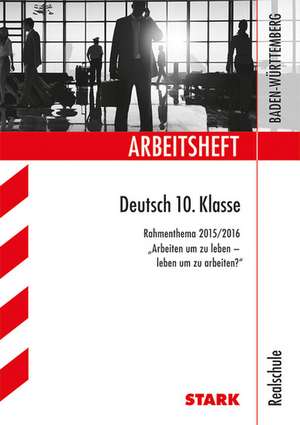 BADEN-WÜRTTEMBERG

ARBEITSHEFT

Deutsch 10. Klasse

Rahmenthema 2015/2016
„Arbeiten um zu leben – leben um zu arbeiten?“

STARK

Realschule